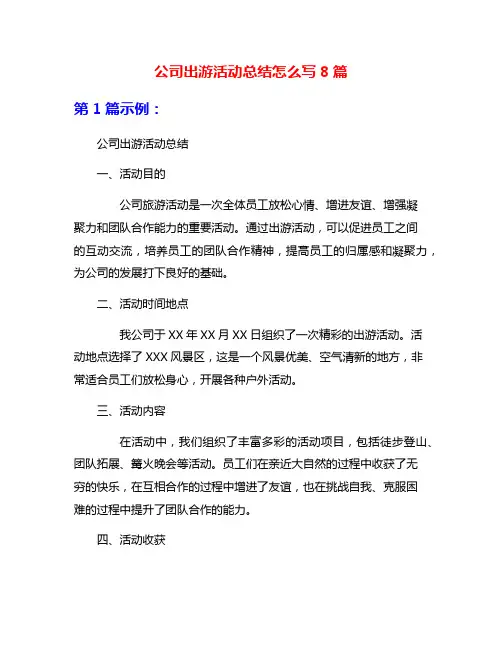 公司出游活动总结怎么写 8 篇

第 1 篇示例：

公司出游活动总结

一、活动目的

公司旅游活动是一次全体员工放松心情、增进友谊、增强凝聚力和团队合作能力的重要活动。通过出游活动，可以促进员工之间的互动交流，培养员工的团队合作精神，提高员工的归属感和凝聚力，为公司的发展打下良好的基础。

二、活动时间地点

我公司于 XX 年 XX 月 XX 日组织了一次精彩的出游活动。活动地点选择了 XXX 风景区，这是一个风景优美、空气清新的地方，非常适合员工们放松身心，开展各种户外活动。

三、活动内容

在活动中，我们组织了丰富多彩的活动项目，包括徒步登山、团队拓展、篝火晚会等活动。员工们在亲近大自然的过程中收获了无穷的快乐，在互相合作的过程中增进了友谊，也在挑战自我、克服困难的过程中提升了团队合作的能力。

四、活动收获